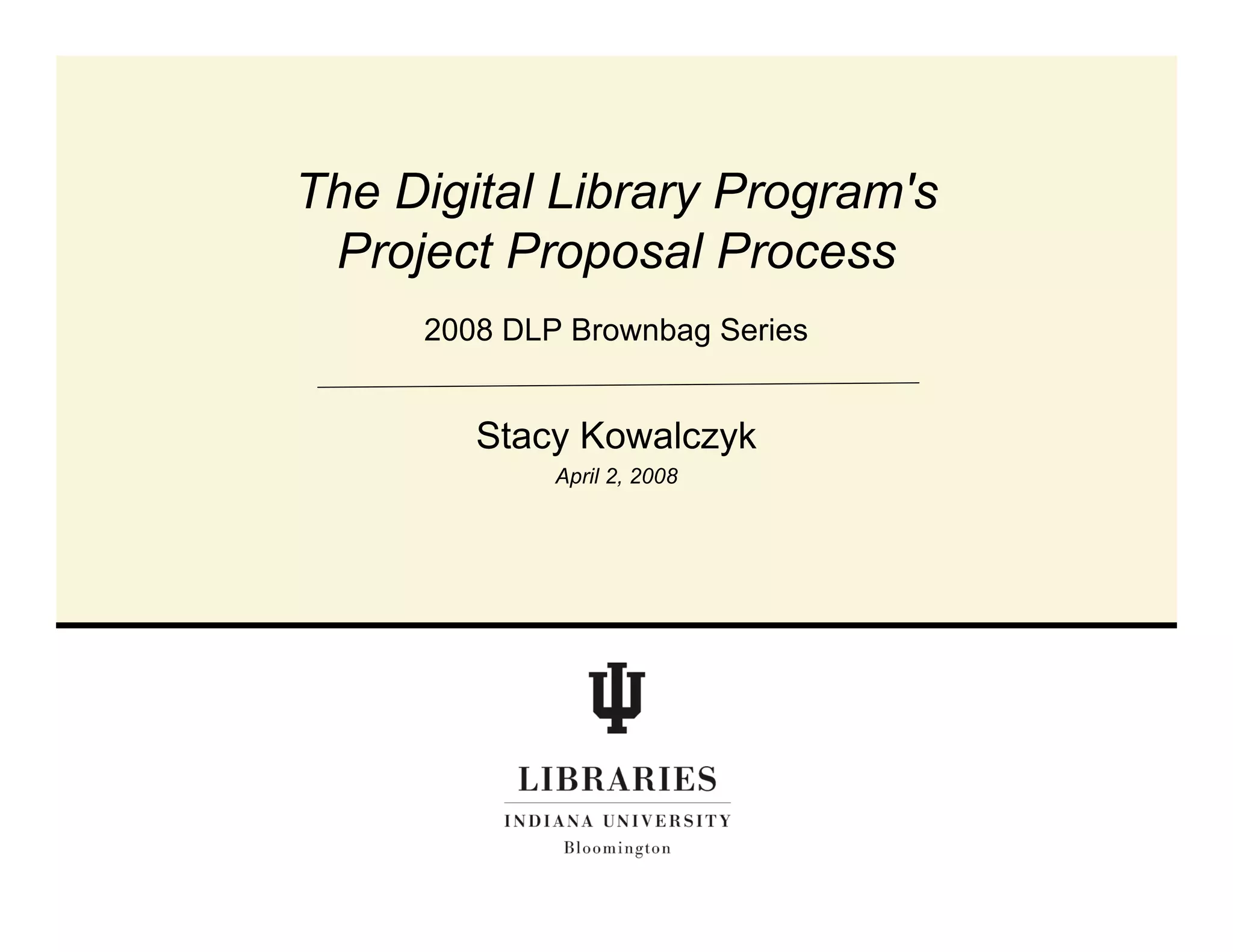 The Digital Library Program's Project Proposal Process

2008 DLP Brownbag Series

Stacy Kowalczyk

April 2, 2008

LIBRARIES

INDIANA UNIVERSITY

Bloomington